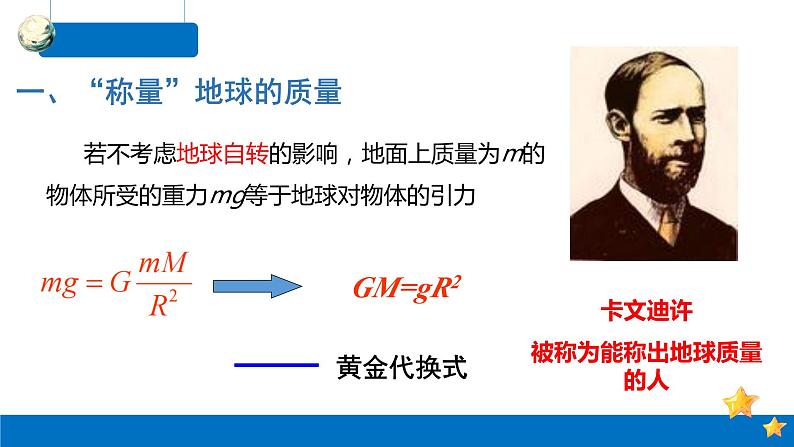 一、“称量”地球的质量

若不考虑地球自转的影响，地面上质量为$m$的物体所受的重力$mg$等于地球对物体的引力

$mg = G\frac{mM}{R^2}$

$GM=gR^2$

黄金代换式

卡文迪许

被称为能称出地球质量的人